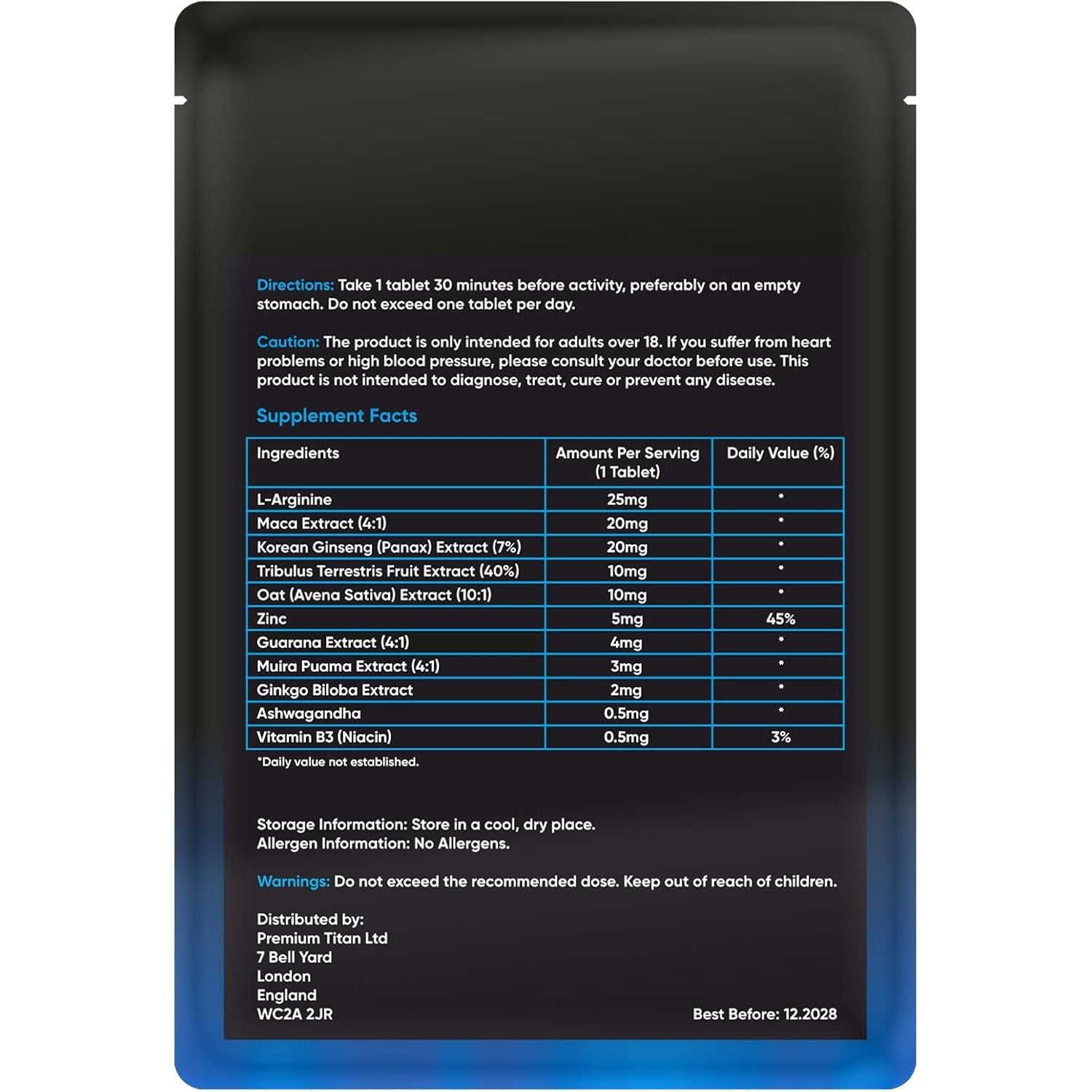 Directions: Take 1 tablet 30 minutes before activity, preferably on an empty stomach. Do not exceed one tablet per day.

Caution: The product is only intended for adults over 18. If you suffer from heart problems or high blood pressure, please consult your doctor before use. This product is not intended to diagnose, treat, cure or prevent any disease.

Supplement Facts

| Ingredients | Amount Per Serving (1 Tablet) | Daily Value (%) |
|---|---|---|
| L-Arginine | 25mg | * |
| Maca Extract (4:1) | 20mg | * |
| Korean Ginseng (Panax) Extract (7%) | 20mg | * |
| Tribulus Terrestris Fruit Extract (40%) | 10mg | * |
| Oat (Avena Sativa) Extract (10:1) | 10mg | * |
| Zinc | 5mg | 45% |
| Guarana Extract (4:1) | 4mg | * |
| Muira Puama Extract (4:1) | 3mg | * |
| Ginkgo Biloba Extract | 2mg | * |
| Ashwagandha | 0.5mg | * |
| Vitamin B3 (Niacin) | 0.5mg | 3% |

*Daily value not established.

Storage Information: Store in a cool, dry place.
Allergen Information: No Allergens.

Warnings: Do not exceed the recommended dose. Keep out of reach of children.

Distributed by:
Premium Titan Ltd
7 Bell Yard
London
England
WC2A 2JR

Best Before: 12.2028